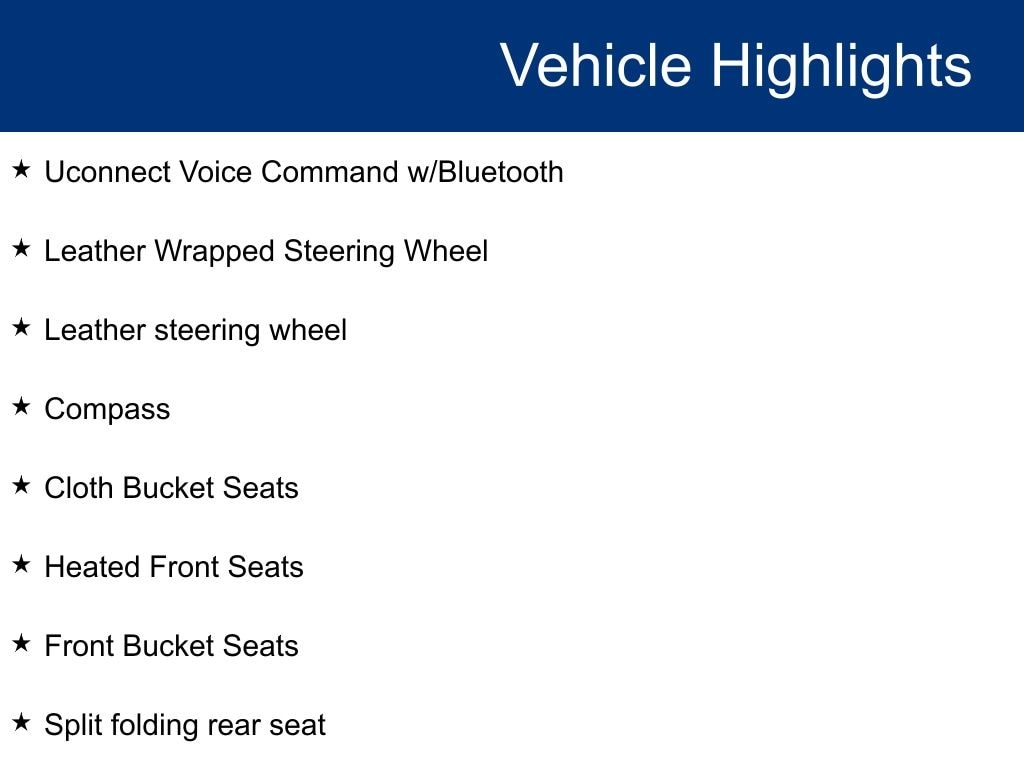 Vehicle Highlights

★ Uconnect Voice Command w/Bluetooth

★ Leather Wrapped Steering Wheel

★ Leather steering wheel

★ Compass

★ Cloth Bucket Seats

★ Heated Front Seats

★ Front Bucket Seats

★ Split folding rear seat